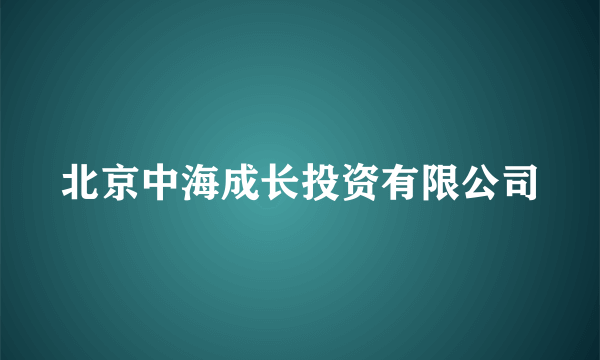 北京中海成长投资有限公司